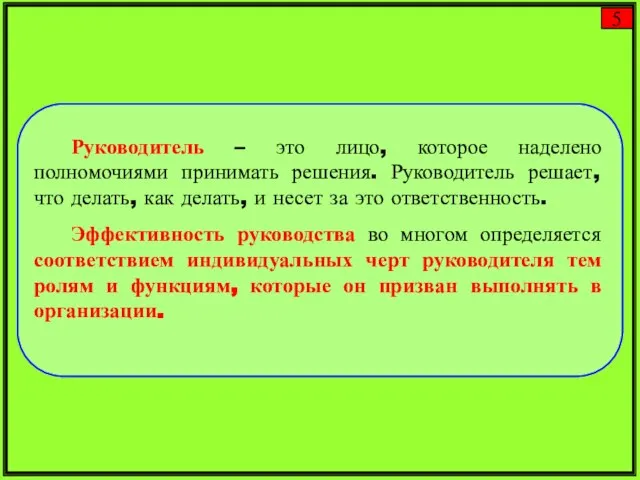 5

Руководитель – это лицо, которое наделено полномочиями принимать решения. Руководитель решает, что делать, как делать, и несет за это ответственность.

Эффективность руководства во многом определяется соответствием индивидуальных черт руководителя тем ролям и функциям, которые он призван выполнять в организации.